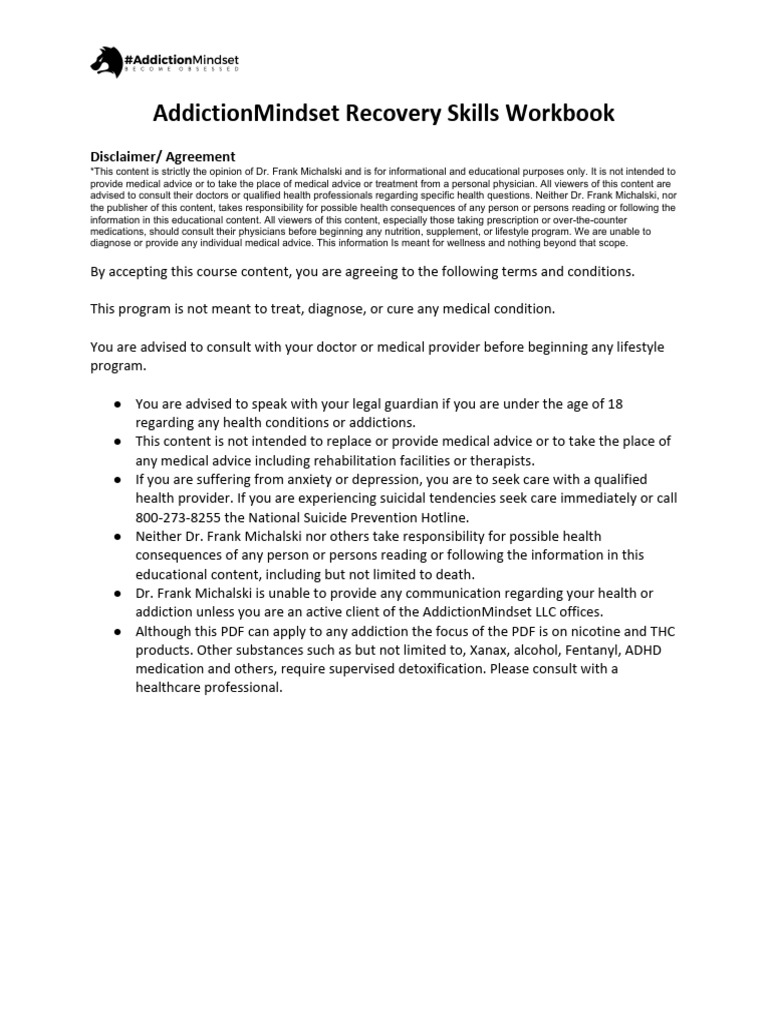 #AddictionMindset
BECOME OBSESSED

AddictionMindset Recovery Skills Workbook

Disclaimer/ Agreement
*This content is strictly the opinion of Dr. Frank Michalski and is for informational and educational purposes only. It is not intended to provide medical advice or to take the place of medical advice or treatment from a personal physician. All viewers of this content are advised to consult their doctors or qualified health professionals regarding specific health questions. Neither Dr. Frank Michalski, nor the publisher of this content, takes responsibility for possible health consequences of any person or persons reading or following the information in this educational content. All viewers of this content, especially those taking prescription or over-the-counter medications, should consult their physicians before beginning any nutrition, supplement, or lifestyle program. We are unable to diagnose or provide any individual medical advice. This information Is meant for wellness and nothing beyond that scope.

By accepting this course content, you are agreeing to the following terms and conditions.

This program is not meant to treat, diagnose, or cure any medical condition.

You are advised to consult with your doctor or medical provider before beginning any lifestyle program.

● You are advised to speak with your legal guardian if you are under the age of 18 regarding any health conditions or addictions.
● This content is not intended to replace or provide medical advice or to take the place of any medical advice including rehabilitation facilities or therapists.
● If you are suffering from anxiety or depression, you are to seek care with a qualified health provider. If you are experiencing suicidal tendencies seek care immediately or call 800-273-8255 the National Suicide Prevention Hotline.
● Neither Dr. Frank Michalski nor others take responsibility for possible health consequences of any person or persons reading or following the information in this educational content, including but not limited to death.
● Dr. Frank Michalski is unable to provide any communication regarding your health or addiction unless you are an active client of the AddictionMindset LLC offices.
● Although this PDF can apply to any addiction the focus of the PDF is on nicotine and THC products. Other substances such as but not limited to, Xanax, alcohol, Fentanyl, ADHD medication and others, require supervised detoxification. Please consult with a healthcare professional.